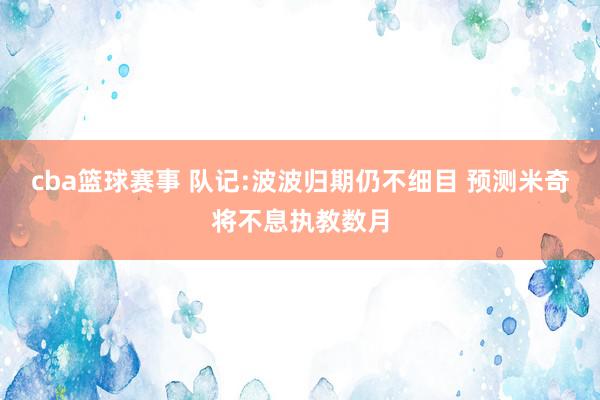 cba篮球赛事 队记:波波归期仍不细目 预测米奇将不息执教数月